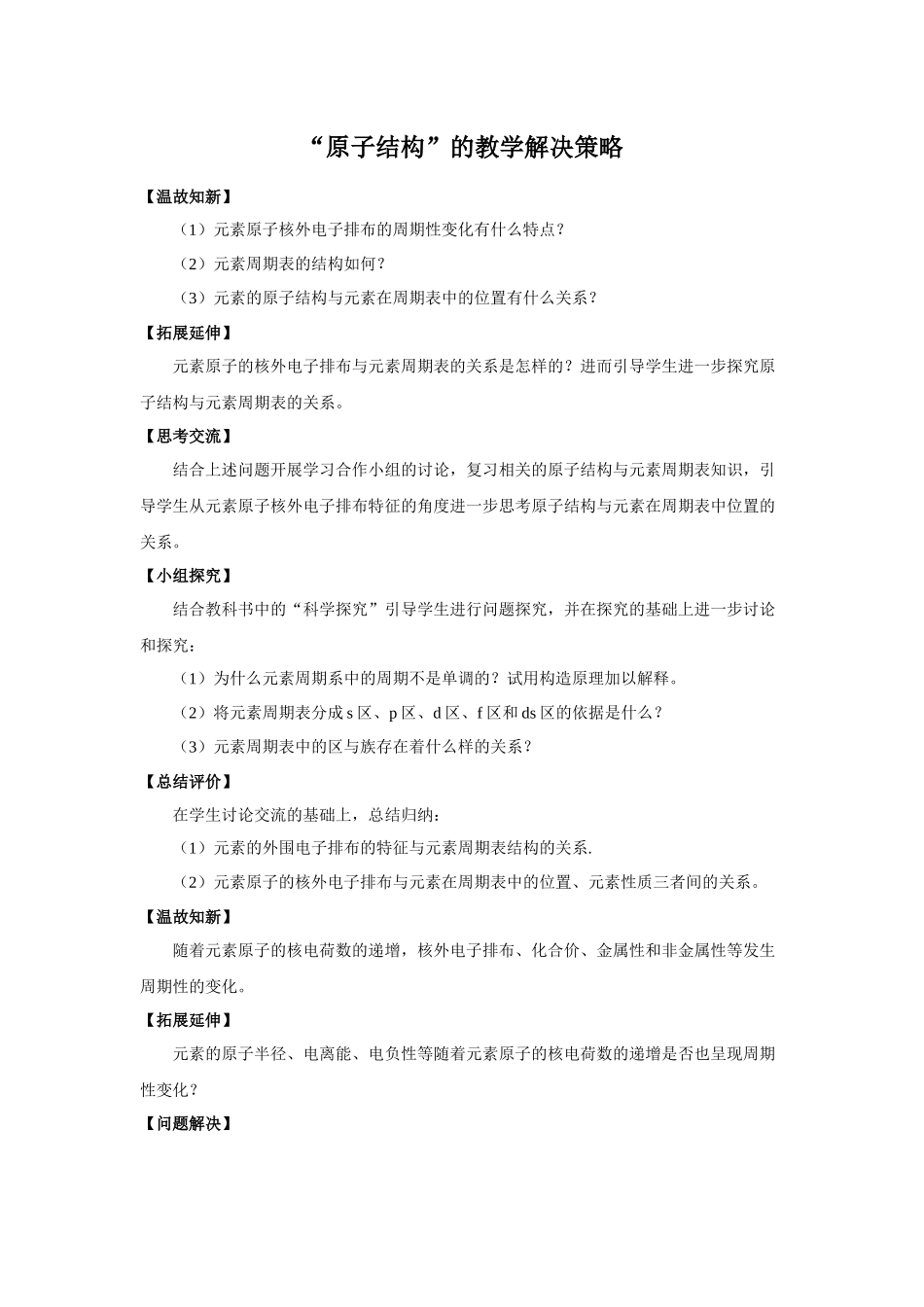 “原子结构”的教学解决策略

【温故知新】

（1）元素原子核外电子排布的周期性变化有什么特点？

（2）元素周期表的结构如何？

（3）元素的原子结构与元素在周期表中的位置有什么关系？

【拓展延伸】

元素原子的核外电子排布与元素周期表的关系是怎样的？进而引导学生进一步探究原子结构与元素周期表的关系。

【思考交流】

结合上述问题开展学习合作小组的讨论，复习相关的原子结构与元素周期表知识，引导学生从元素原子核外电子排布特征的角度进一步思考原子结构与元素在周期表中位置的关系。

【小组探究】

结合教科书中的“科学探究”引导学生进行问题探究，并在探究的基础上进一步讨论和探究：

（1）为什么元素周期系中的周期不是单调的？试用构造原理加以解释。

（2）将元素周期表分成 s 区、p 区、d 区、f 区和 ds 区的依据是什么？

（3）元素周期表中的区与族存在着什么样的关系？

【总结评价】

在学生讨论交流的基础上，总结归纳：

（1）元素的外围电子排布的特征与元素周期表结构的关系.

（2）元素原子的核外电子排布与元素在周期表中的位置、元素性质三者间的关系。

【温故知新】

随着元素原子的核电荷数的递增，核外电子排布、化合价、金属性和非金属性等发生周期性的变化。

【拓展延伸】

元素的原子半径、电离能、电负性等随着元素原子的核电荷数的递增是否也呈现周期性变化？

【问题解决】